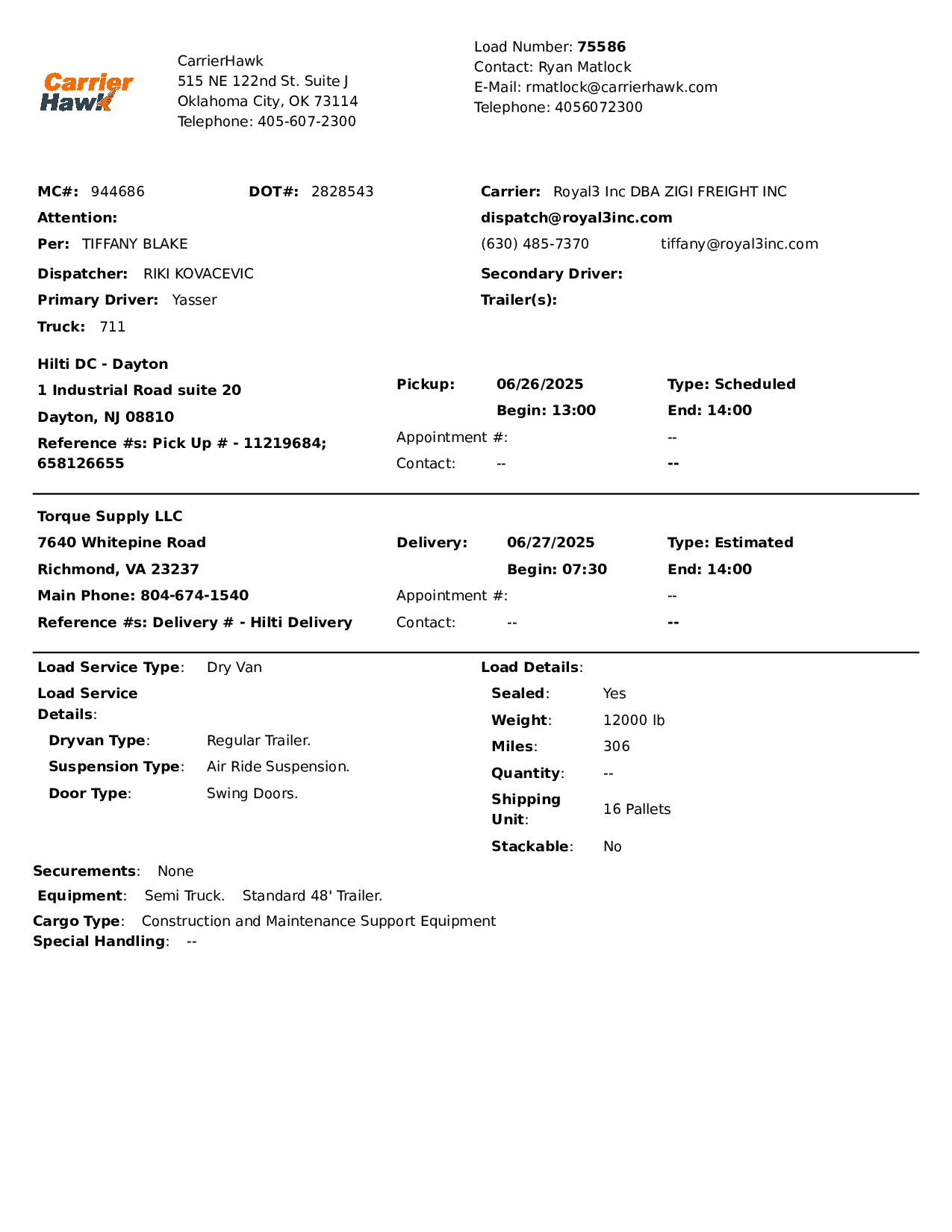 Carrier Hawk

CarrierHawk
515 NE 122nd St. Suite J
Oklahoma City, OK 73114
Telephone: 405-607-2300

Load Number: 75586
Contact: Ryan Matlock
E-Mail: rmatlock@carrierhawk.com
Telephone: 4056072300

MC#: 944686 DOT#: 2828543
Attention:
Per: TIFFANY BLAKE
Dispatcher: RIKI KOVACEVIC
Primary Driver: Yasser
Truck: 711

Carrier: Royal3 Inc DBA ZIGI FREIGHT INC
dispatch@royal3inc.com
(630) 485-7370 tiffany@royal3inc.com
Secondary Driver:
Trailer(s):

Hilti DC - Dayton
1 Industrial Road suite 20
Dayton, NJ 08810
Reference #s: Pick Up # - 11219684; 658126655

Pickup: 06/26/2025 Type: Scheduled
Begin: 13:00 End: 14:00
Appointment #: --
Contact: -- --

Torque Supply LLC
7640 Whitepine Road
Richmond, VA 23237
Main Phone: 804-674-1540
Reference #s: Delivery # - Hilti Delivery

Delivery: 06/27/2025 Type: Estimated
Begin: 07:30 End: 14:00
Appointment #: --
Contact: -- --

Load Service Type: Dry Van
Load Service Details:
Dryvan Type: Regular Trailer.
Suspension Type: Air Ride Suspension.
Door Type: Swing Doors.

Load Details:
Sealed: Yes
Weight: 12000 lb
Miles: 306
Quantity: --
Shipping Unit: 16 Pallets
Stackable: No

Securements: None
Equipment: Semi Truck. Standard 48' Trailer.
Cargo Type: Construction and Maintenance Support Equipment
Special Handling: --